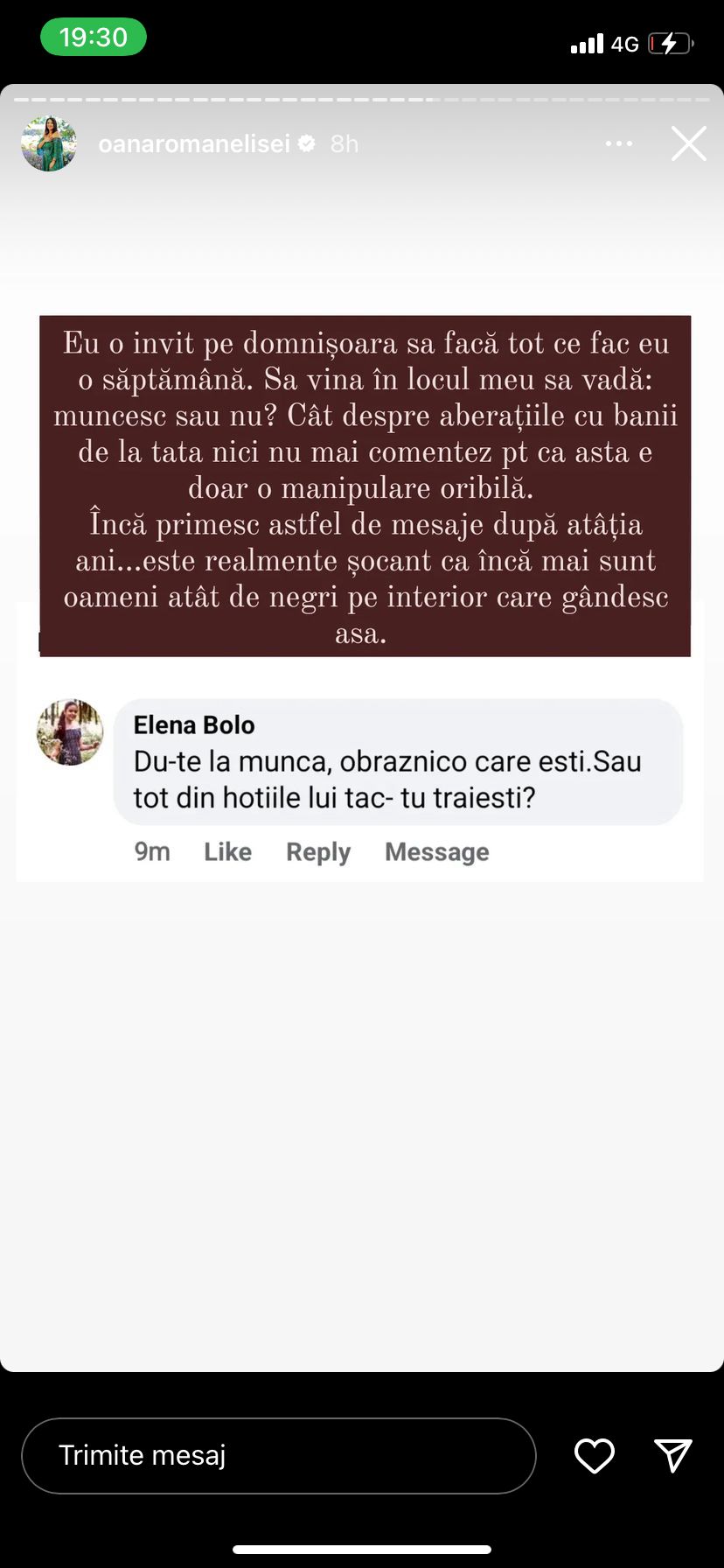 19:30

4G

oanaromanelisei 8h

Eu o invit pe domnișoara sa facă tot ce fac eu o săptămână. Sa vina în locul meu sa vadă: muncesc sau nu? Cât despre aberațiile cu banii de la tata nici nu mai comentez pt ca asta e doar o manipulare oribilă.
Încă primesc astfel de mesaje după atâția ani...este realmente șocant ca încă mai sunt oameni atât de negri pe interior care gândesc asa.

Elena Bolo
Du-te la munca, obraznico care esti.Sau tot din hotiile lui tac- tu traiesti?

9m Like Reply Message

Trimite mesaj